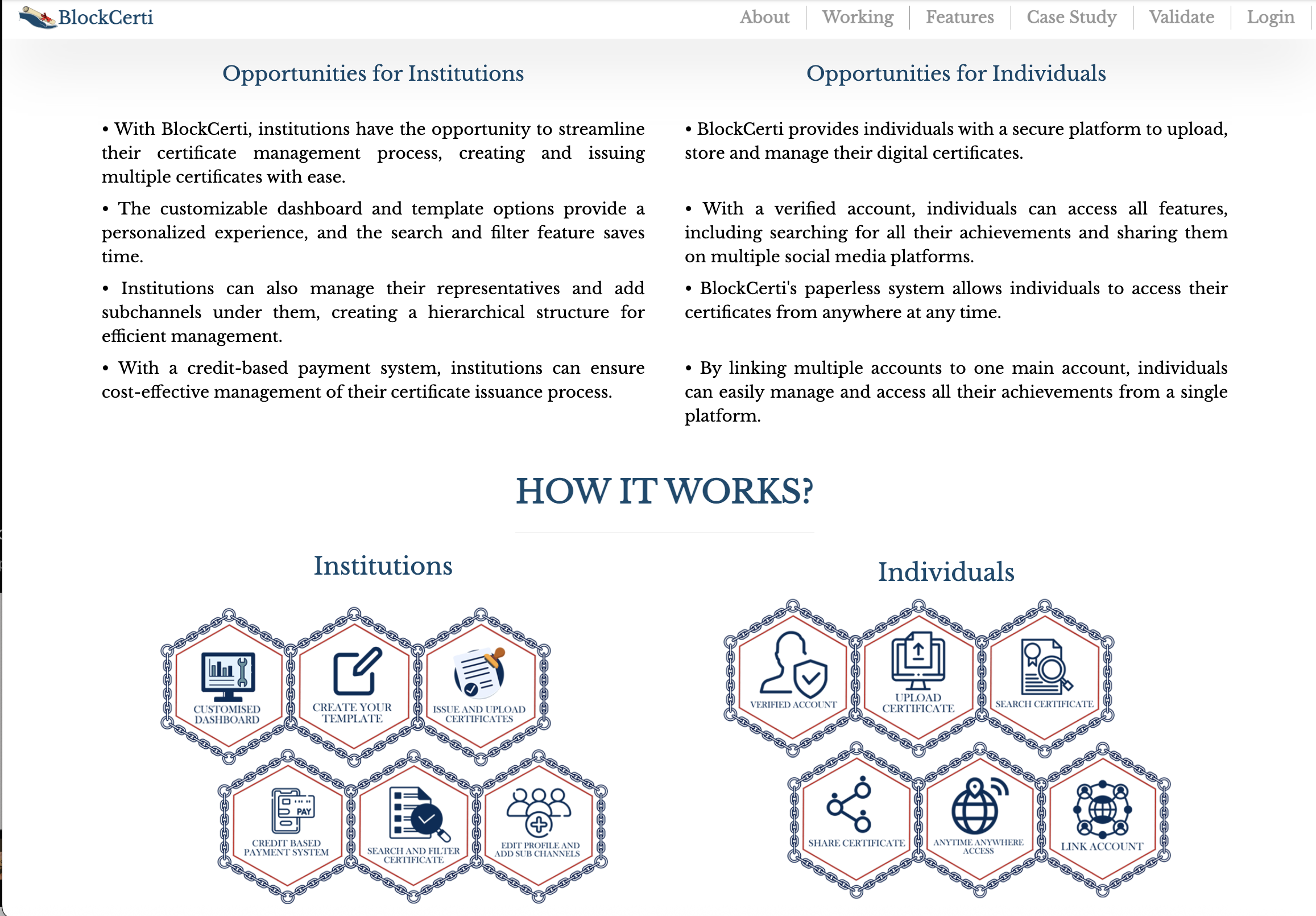 BlockCerti

About | Working | Features | Case Study | Validate | Login

Opportunities for Institutions

• With BlockCerti, institutions have the opportunity to streamline their certificate management process, creating and issuing multiple certificates with ease.

• The customizable dashboard and template options provide a personalized experience, and the search and filter feature saves time.

• Institutions can also manage their representatives and add subchannels under them, creating a hierarchical structure for efficient management.

• With a credit-based payment system, institutions can ensure cost-effective management of their certificate issuance process.

Opportunities for Individuals

• BlockCerti provides individuals with a secure platform to upload, store and manage their digital certificates.

• With a verified account, individuals can access all features, including searching for all their achievements and sharing them on multiple social media platforms.

• BlockCerti's paperless system allows individuals to access their certificates from anywhere at any time.

• By linking multiple accounts to one main account, individuals can easily manage and access all their achievements from a single platform.

HOW IT WORKS?

Institutions

CUSTOMISED DASHBOARD

CREATE YOUR TEMPLATE

ISSUE AND UPLOAD CERTIFICATES

PAY

CREDIT BASED PAYMENT SYSTEM

SEARCH AND FILTER CERTIFICATE

EDIT PROFILE AND ADD SUB CHANNELS

Individuals

VERIFIED ACCOUNT

UPLOAD CERTIFICATE

SEARCH CERTIFICATE

SHARE CERTIFICATE

ANYTIME ANYWHERE ACCESS

LINK ACCOUNT